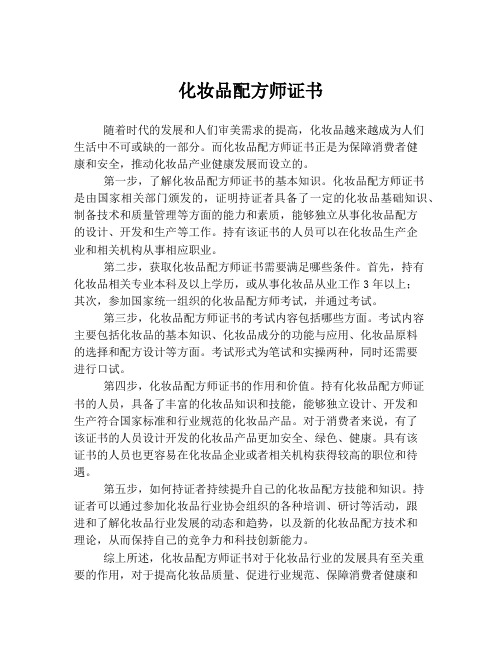 化妆品配方师证书

随着时代的发展和人们审美需求的提高，化妆品越来越成为人们生活中不可或缺的一部分。而化妆品配方师证书正是为保障消费者健康和安全，推动化妆品产业健康发展而设立的。

第一步，了解化妆品配方师证书的基本知识。化妆品配方师证书是由国家相关部门颁发的，证明持证者具备了一定的化妆品基础知识、制备技术和质量管理等方面的能力和素质，能够独立从事化妆品配方的设计、开发和生产等工作。持有该证书的人员可以在化妆品生产企业和相关机构从事相应职业。

第二步，获取化妆品配方师证书需要满足哪些条件。首先，持有化妆品相关专业本科及以上学历，或从事化妆品从业工作 3 年以上；其次，参加国家统一组织的化妆品配方师考试，并通过考试。

第三步，化妆品配方师证书的考试内容包括哪些方面。考试内容主要包括化妆品的基本知识、化妆品成分的功能与应用、化妆品原料的选择和配方设计等方面。考试形式为笔试和实操两种，同时还需要进行口试。

第四步，化妆品配方师证书的作用和价值。持有化妆品配方师证书的人员，具备了丰富的化妆品知识和技能，能够独立设计、开发和生产符合国家标准和行业规范的化妆品产品。对于消费者来说，有了该证书的人员设计开发的化妆品产品更加安全、绿色、健康。具有该证书的人员也更容易在化妆品企业或者相关机构获得较高的职位和待遇。

第五步，如何持证者持续提升自己的化妆品配方技能和知识。持证者可以通过参加化妆品行业协会组织的各种培训、研讨等活动，跟进和了解化妆品行业发展的动态和趋势，以及新的化妆品配方技术和理论，从而保持自己的竞争力和科技创新能力。

综上所述，化妆品配方师证书对于化妆品行业的发展具有至关重要的作用，对于提高化妆品质量、促进行业规范、保障消费者健康和